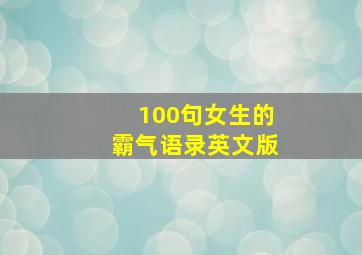 100句女生的
霸气语录英文版